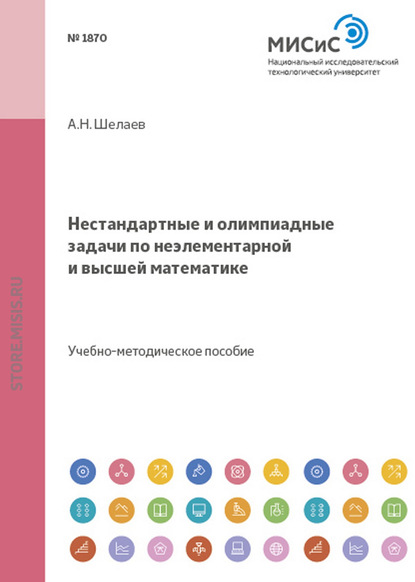 № 1870

МИСиС
Национальный исследовательский технологический университет

А.Н. Шелаев

Нестандартные и олимпиадные задачи по неэлементарной и высшей математике

Учебно-методическое пособие

STORE.MISIS.RU